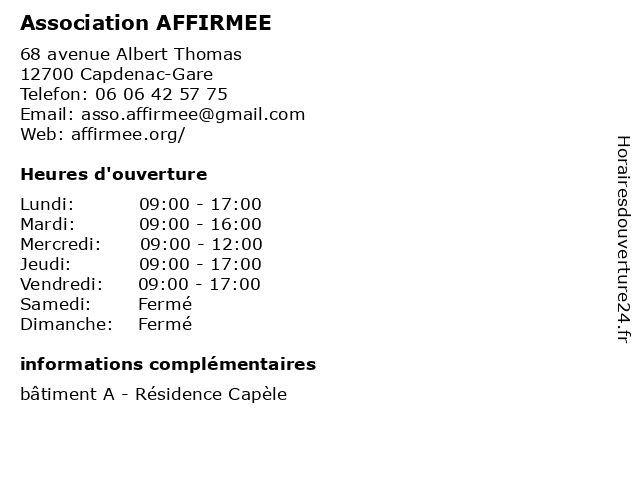 Association AFFIRMEE

68 avenue Albert Thomas
12700 Capdenac-Gare
Telefon: 06 06 42 57 75
Email: asso.affirmee@gmail.com
Web: affirmee.org/

Heures d'ouverture

Lundi: 09:00 - 17:00
Mardi: 09:00 - 16:00
Mercredi: 09:00 - 12:00
Jeudi: 09:00 - 17:00
Vendredi: 09:00 - 17:00
Samedi: Fermé
Dimanche: Fermé

informations complémentaires

bâtiment A - Résidence Capèle

Horairesdouverture24.fr